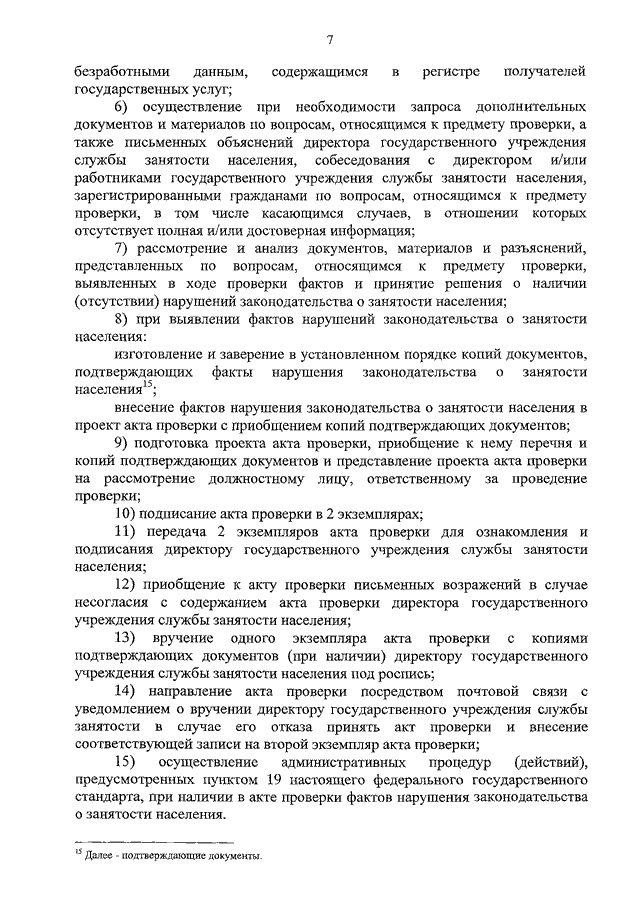 7

безработными данным, содержащимся в регистре получателей государственных услуг;

6) осуществление при необходимости запроса дополнительных документов и материалов по вопросам, относящимся к предмету проверки, а также письменных объяснений директора государственного учреждения службы занятости населения, собеседования с директором и/или работниками государственного учреждения службы занятости населения, зарегистрированными гражданами по вопросам, относящимся к предмету проверки, в том числе касающимся случаев, в отношении которых отсутствует полная и/или достоверная информация;

7) рассмотрение и анализ документов, материалов и разъяснений, представленных по вопросам, относящимся к предмету проверки, выявленных в ходе проверки фактов и принятие решения о наличии (отсутствии) нарушений законодательства о занятости населения;

8) при выявлении фактов нарушений законодательства о занятости населения:

изготовление и заверение в установленном порядке копий документов, подтверждающих факты нарушения законодательства о занятости населения$^{15}$;

внесение фактов нарушения законодательства о занятости населения в проект акта проверки с приобщением копий подтверждающих документов;

9) подготовка проекта акта проверки, приобщение к нему перечня и копий подтверждающих документов и представление проекта акта проверки на рассмотрение должностному лицу, ответственному за проведение проверки;

10) подписание акта проверки в 2 экземплярах;

11) передача 2 экземпляров акта проверки для ознакомления и подписания директору государственного учреждения службы занятости населения;

12) приобщение к акту проверки письменных возражений в случае несогласия с содержанием акта проверки директора государственного учреждения службы занятости населения;

13) вручение одного экземпляра акта проверки с копиями подтверждающих документов (при наличии) директору государственного учреждения службы занятости населения под роспись;

14) направление акта проверки посредством почтовой связи с уведомлением о вручении директору государственного учреждения службы занятости в случае его отказа принять акт проверки и внесение соответствующей записи на второй экземпляр акта проверки;

15) осуществление административных процедур (действий), предусмотренных пунктом 19 настоящего федерального государственного стандарта, при наличии в акте проверки фактов нарушения законодательства о занятости населения.

$^{15}$ Далее - подтверждающие документы.